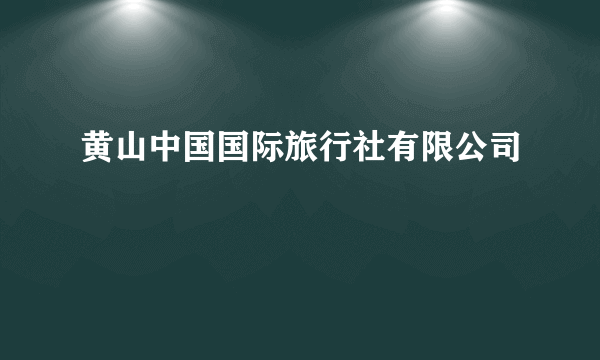 黄山中国国际旅行社有限公司